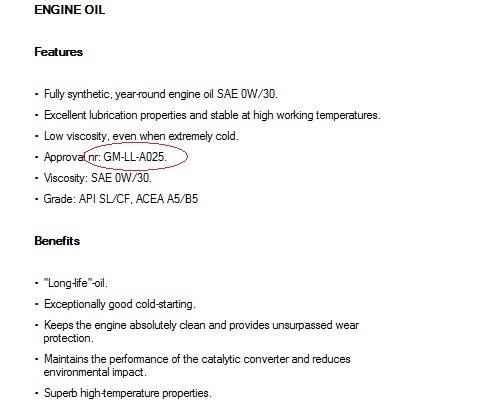 ENGINE OIL

Features

- Fully synthetic, year-round engine oil SAE 0W/30.
- Excellent lubrication properties and stable at high working temperatures.
- Low viscosity, even when extremely cold.
- Approval nr: GM-LL-A025.
- Viscosity: SAE 0W/30.
- Grade: API SL/CF, ACEA A5/B5

Benefits

- "Long-life"-oil.
- Exceptionally good cold-starting.
- Keeps the engine absolutely clean and provides unsurpassed wear protection.
- Maintains the performance of the catalytic converter and reduces environmental impact.
- Superb high-temperature properties.